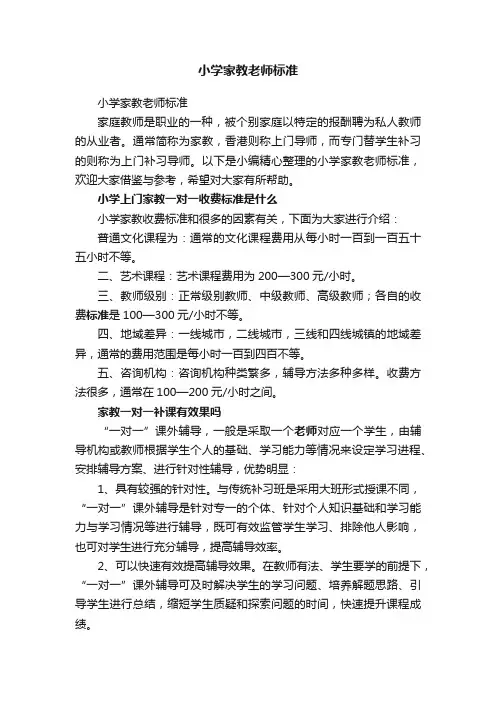 小学家教老师标准

小学家教老师标准

家庭教师是职业的一种，被个别家庭以特定的报酬聘为私人教师的从业者。通常简称为家教，香港则称上门导师，而专门替学生补习的则称为上门补习导师。以下是小编精心整理的小学家教老师标准，欢迎大家借鉴与参考，希望对大家有所帮助。

小学上门家教一对一收费标准是什么

小学家教收费标准和很多的因素有关，下面为大家进行介绍：

普通文化课程为：通常的文化课程费用从每小时一百到一百五十五小时不等。

二、艺术课程：艺术课程费用为 200—300 元/小时。

三、教师级别：正常级别教师、中级教师、高级教师；各自的收费标准是 100—300 元/小时不等。

四、地域差异：一线城市，二线城市，三线和四线城镇的地域差异，通常的费用范围是每小时一百到四百不等。

五、咨询机构：咨询机构种类繁多，辅导方法多种多样。收费方法很多，通常在 100—200 元/小时之间。

家教一对一补课有效果吗

“一对一”课外辅导，一般是采取一个老师对应一个学生，由辅导机构或教师根据学生个人的基础、学习能力等情况来设定学习进程、安排辅导方案、进行针对性辅导，优势明显：

1、具有较强的针对性。与传统补习班是采用大班形式授课不同，“一对一”课外辅导是针对专一的个体、针对个人知识基础和学习能力与学习情况等进行辅导，既可有效监管学生学习、排除他人影响，也可对学生进行充分辅导，提高辅导效率。

2、可以快速有效提高辅导效果。在教师有法、学生要学的前提下，“一对一”课外辅导可及时解决学生的学习问题、培养解题思路、引导学生进行总结，缩短学生质疑和探索问题的时间，快速提升课程成绩。